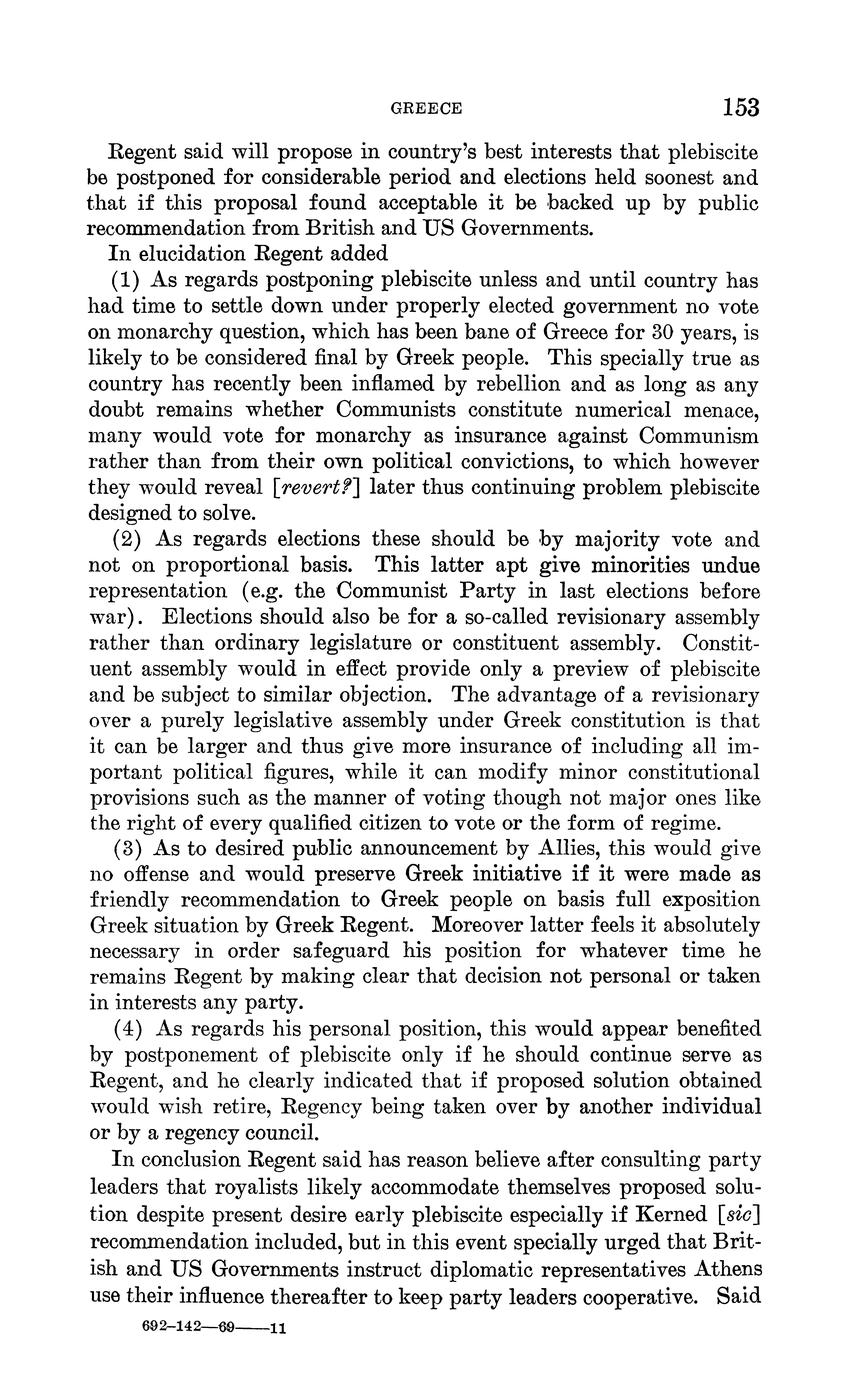 GREECE 153

Regent said will propose in country's best interests that plebiscite be postponed for considerable period and elections held soonest and that if this proposal found acceptable it be backed up by public recommendation from British and US Governments.

In elucidation Regent added

(1) As regards postponing plebiscite unless and until country has had time to settle down under properly elected government no vote on monarchy question, which has been bane of Greece for 30 years, is likely to be considered final by Greek people. This specially true as country has recently been inflamed by rebellion and as long as any doubt remains whether Communists constitute numerical menace, many would vote for monarchy as insurance against Communism rather than from their own political convictions, to which however they would reveal [revert?] later thus continuing problem plebiscite designed to solve.

(2) As regards elections these should be by majority vote and not on proportional basis. This latter apt give minorities undue representation (e.g. the Communist Party in last elections before war). Elections should also be for a so-called revisionary assembly rather than ordinary legislature or constituent assembly. Constituent assembly would in effect provide only a preview of plebiscite and be subject to similar objection. The advantage of a revisionary over a purely legislative assembly under Greek constitution is that it can be larger and thus give more insurance of including all important political figures, while it can modify minor constitutional provisions such as the manner of voting though not major ones like the right of every qualified citizen to vote or the form of regime.

(3) As to desired public announcement by Allies, this would give no offense and would preserve Greek initiative if it were made as friendly recommendation to Greek people on basis full exposition Greek situation by Greek Regent. Moreover latter feels it absolutely necessary in order safeguard his position for whatever time he remains Regent by making clear that decision not personal or taken in interests any party.

(4) As regards his personal position, this would appear benefited by postponement of plebiscite only if he should continue serve as Regent, and he clearly indicated that if proposed solution obtained would wish retire, Regency being taken over by another individual or by a regency council.

In conclusion Regent said has reason believe after consulting party leaders that royalists likely accommodate themselves proposed solution despite present desire early plebiscite especially if Kerned [sic] recommendation included, but in this event specially urged that British and US Governments instruct diplomatic representatives Athens use their influence thereafter to keep party leaders cooperative. Said

692-142—69——11